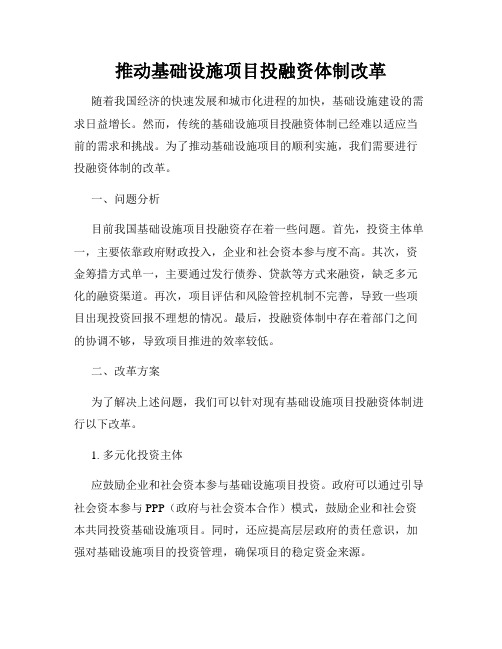 推动基础设施项目投融资体制改革

随着我国经济的快速发展和城市化进程的加快，基础设施建设的需求日益增长。然而，传统的基础设施项目投融资体制已经难以适应当前的需求和挑战。为了推动基础设施项目的顺利实施，我们需要进行投融资体制的改革。

一、问题分析

目前我国基础设施项目投融资存在着一些问题。首先，投资主体单一，主要依靠政府财政投入，企业和社会资本参与度不高。其次，资金筹措方式单一，主要通过发行债券、贷款等方式来融资，缺乏多元化的融资渠道。再次，项目评估和风险管控机制不完善，导致一些项目出现投资回报不理想的情况。最后，投融资体制中存在着部门之间的协调不够，导致项目推进的效率较低。

二、改革方案

为了解决上述问题，我们可以针对现有基础设施项目投融资体制进行以下改革。

1. 多元化投资主体

应鼓励企业和社会资本参与基础设施项目投资。政府可以通过引导社会资本参与 PPP（政府与社会资本合作）模式，鼓励企业和社会资本共同投资基础设施项目。同时，还应提高层层政府的责任意识，加强对基础设施项目的投资管理，确保项目的稳定资金来源。